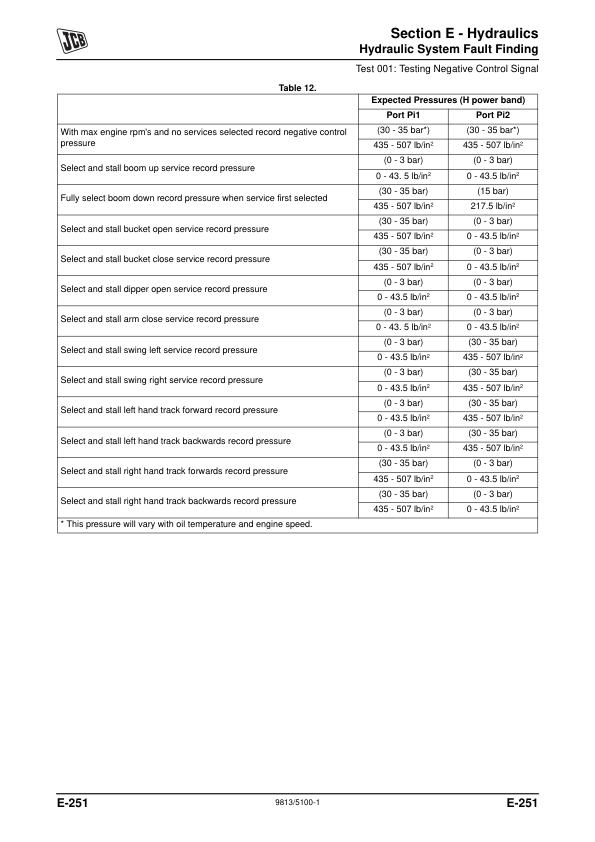 JCB

Section E - Hydraulics
Hydraulic System Fault Finding

Test 001: Testing Negative Control Signal

Table 12.

| | Expected Pressures (H power band) | |
|---|---|---|
| | Port Pi1 | Port Pi2 |
| With max engine rpm's and no services selected record negative control pressure | (30 - 35 bar*) | (30 - 35 bar*) |
| | 435 - 507 lb/in$^2$ | 435 - 507 lb/in$^2$ |
| Select and stall boom up service record pressure | (0 - 3 bar) | (0 - 3 bar) |
| | 0 - 43. 5 lb/in$^2$ | 0 - 43.5 lb/in$^2$ |
| Fully select boom down record pressure when service first selected | (30 - 35 bar) | (15 bar) |
| | 435 - 507 lb/in$^2$ | 217.5 lb/in$^2$ |
| Select and stall bucket open service record pressure | (30 - 35 bar) | (0 - 3 bar) |
| | 435 - 507 lb/in$^2$ | 0 - 43.5 lb/in$^2$ |
| Select and stall bucket close service record pressure | (30 - 35 bar) | (0 - 3 bar) |
| | 435 - 507 lb/in$^2$ | 0 - 43.5 lb/in$^2$ |
| Select and stall dipper open service record pressure | (0 - 3 bar) | (0 - 3 bar) |
| | 0 - 43.5 lb/in$^2$ | 0 - 43.5 lb/in$^2$ |
| Select and stall arm close service record pressure | (0 - 3 bar) | (0 - 3 bar) |
| | 0 - 43. 5 lb/in$^2$ | 0 - 43.5 lb/in$^2$ |
| Select and stall swing left service record pressure | (0 - 3 bar) | (30 - 35 bar) |
| | 0 - 43.5 lb/in$^2$ | 435 - 507 lb/in$^2$ |
| Select and stall swing right service record pressure | (0 - 3 bar) | (30 - 35 bar) |
| | 0 - 43.5 lb/in$^2$ | 435 - 507 lb/in$^2$ |
| Select and stall left hand track forward record pressure | (0 - 3 bar) | (30 - 35 bar) |
| | 0 - 43.5 lb/in$^2$ | 435 - 507 lb/in$^2$ |
| Select and stall left hand track backwards record pressure | (0 - 3 bar) | (30 - 35 bar) |
| | 0 - 43.5 lb/in$^2$ | 435 - 507 lb/in$^2$ |
| Select and stall right hand track forwards record pressure | (30 - 35 bar) | (0 - 3 bar) |
| | 435 - 507 lb/in$^2$ | 0 - 43.5 lb/in$^2$ |
| Select and stall right hand track backwards record pressure | (30 - 35 bar) | (0 - 3 bar) |
| | 435 - 507 lb/in$^2$ | 0 - 43.5 lb/in$^2$ |
| * This pressure will vary with oil temperature and engine speed. | | |

E-251 9813/5100-1 E-251